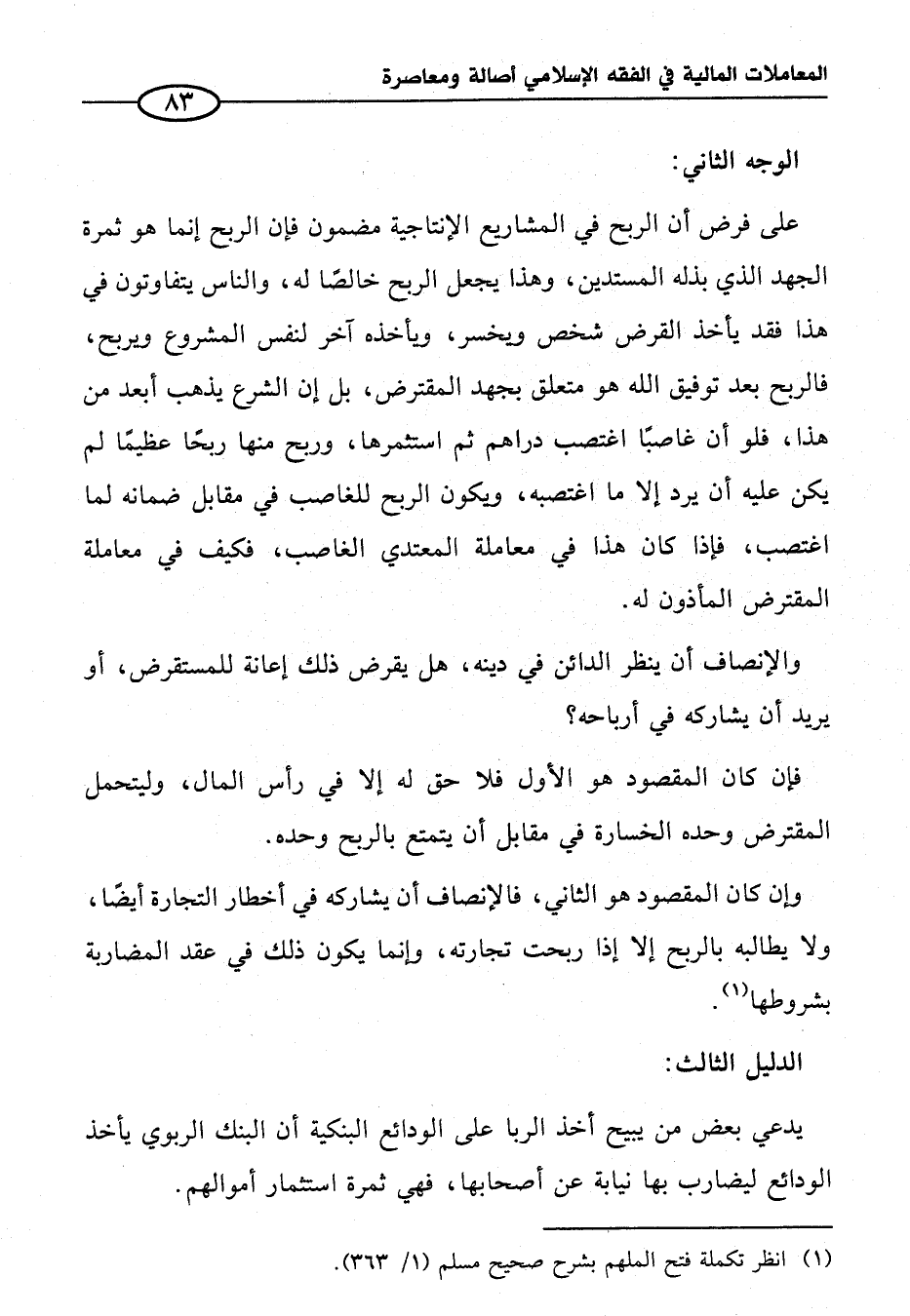 المعاملات المالية في الفقه الإسلامي أصالة ومعاصرة

٨٣

الوجه الثاني:

على فرض أن الربح في المشاريع الإنتاجية مضمون فإن الربح إنما هو ثمرة الجهد الذي بذله المستدين، وهذا يجعل الربح خالصًا له، والناس يتفاوتون في هذا فقد يأخذ القرض شخص ويخسر، ويأخذه آخر لنفس المشروع ويربح، فالربح بعد توفيق الله هو متعلق بجهد المقترض، بل إن الشرع يذهب أبعد من هذا، فلو أن غاصبًا اغتصب دراهم ثم استثمرها، وربح منها ربحًا عظيمًا لم يكن عليه أن يرد إلا ما اغتصبه، ويكون الربح للغاصب في مقابل ضمانه لما اغتصب، فإذا كان هذا في معاملة المعتدي الغاصب، فكيف في معاملة المقترض المأذون له.

والإنصاف أن ينظر الدائن في دينه، هل يقرض ذلك إعانة للمستقرض، أو يريد أن يشاركه في أرباحه؟

فإن كان المقصود هو الأول فلا حق له إلا في رأس المال، وليتحمل المقترض وحده الخسارة في مقابل أن يتمتع بالربح وحده.

وإن كان المقصود هو الثاني، فالإنصاف أن يشاركه في أخطار التجارة أيضًا، ولا يطالبه بالربح إلا إذا ربحت تجارته، وإنما يكون ذلك في عقد المضاربة بشروطها$^{(١)}$.

الدليل الثالث:

يدعي بعض من يبيح أخذ الربا على الودائع البنكية أن البنك الربوي يأخذ الودائع ليضارب بها نيابة عن أصحابها، فهي ثمرة استثمار أموالهم.

(١) انظر تكملة فتح الملهم بشرح صحيح مسلم (١/ ٣٦٣).